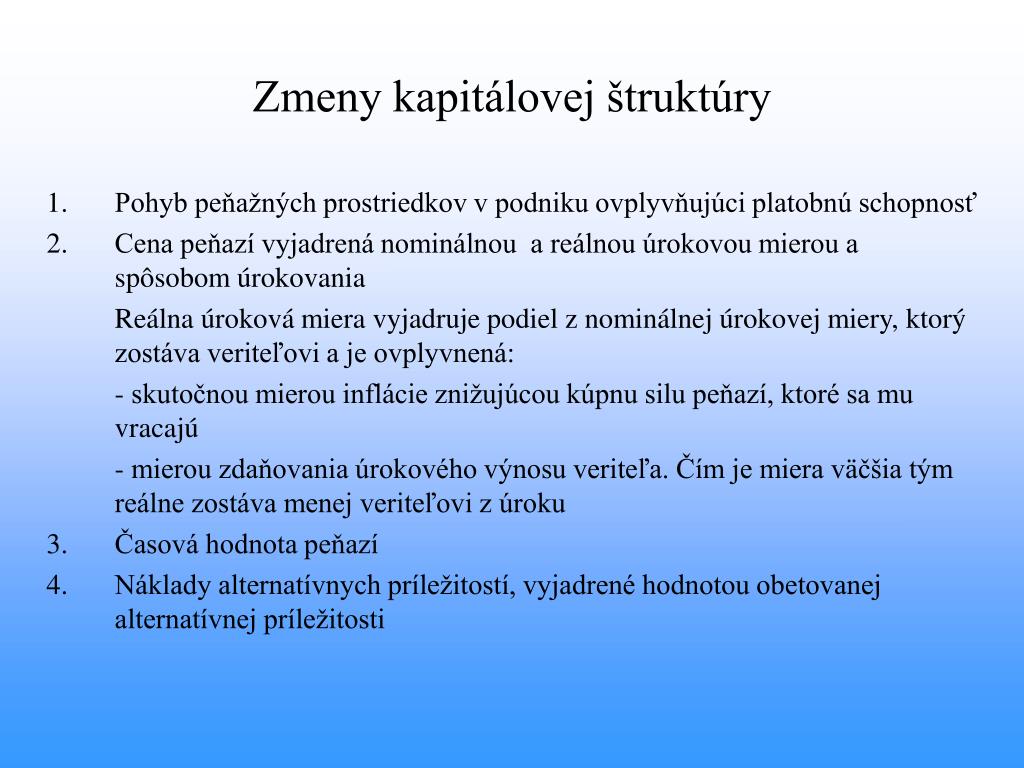 Zmeny kapitálovej štruktúry

1. Pohyb peňažných prostriedkov v podniku ovplyvňujúci platobnú schopnosť
2. Cena peňazí vyjadrená nominálnou a reálnou úrokovou mierou a spôsobom úrokovania

Reálna úroková miera vyjadruje podiel z nominálnej úrokovej miery, ktorý zostáva veriteľovi a je ovplyvnená:

- skutočnou mierou inflácie znižujúcou kúpnu silu peňazí, ktoré sa mu vracajú

- mierou zdaňovania úrokového výnosu veriteľa. Čím je miera väčšia tým reálne zostáva menej veriteľovi z úroku

3. Časová hodnota peňazí
4. Náklady alternatívnych príležitostí, vyjadrené hodnotou obetovanej alternatívnej príležitosti